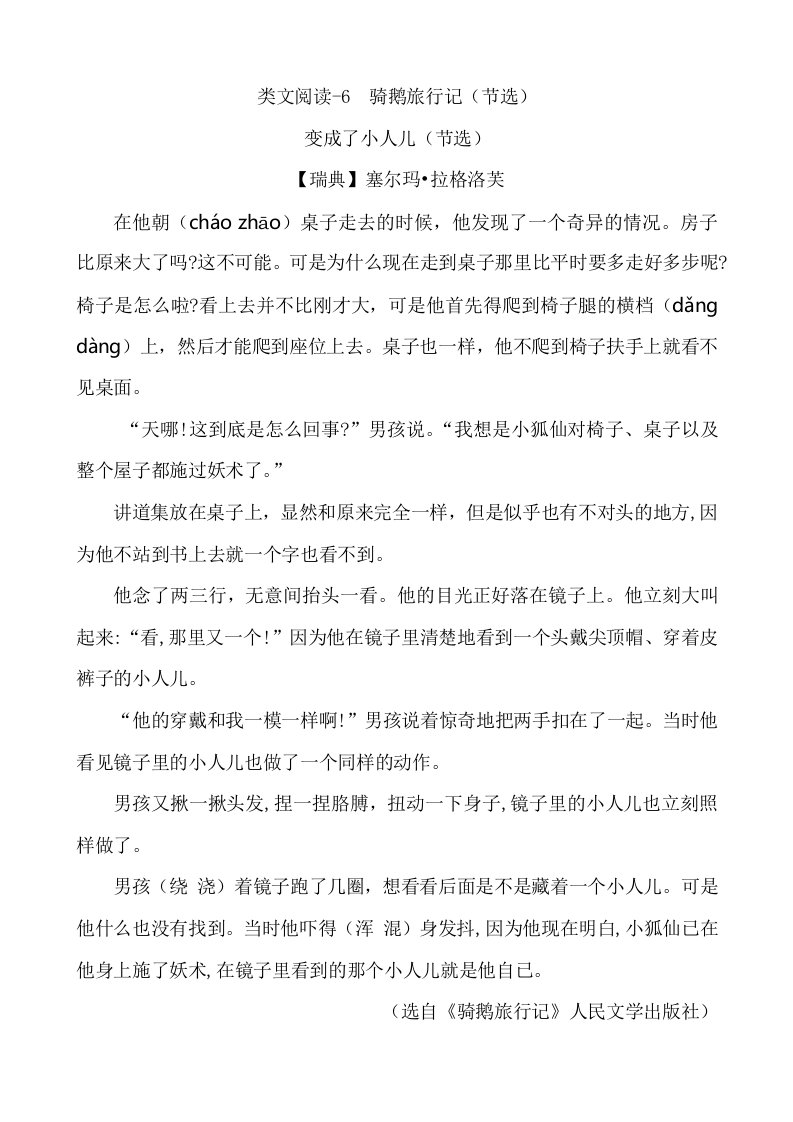 类文阅读-6　骑鹅旅行记（节选）

变成了小人儿（节选）

【瑞典】塞尔玛•拉格洛芙

在他朝（cháo zhāo）桌子走去的时候，他发现了一个奇异的情况。房子比原来大了吗?这不可能。可是为什么现在走到桌子那里比平时要多走好多步呢?椅子是怎么啦?看上去并不比刚才大，可是他首先得爬到椅子腿的横档（dǎng dàng）上，然后才能爬到座位上去。桌子也一样，他不爬到椅子扶手上就看不见桌面。

“天哪!这到底是怎么回事?”男孩说。“我想是小狐仙对椅子、桌子以及整个屋子都施过妖术了。”

讲道集放在桌子上，显然和原来完全一样，但是似乎也有不对头的地方,因为他不站到书上去就一个字也看不到。

他念了两三行，无意间抬头一看。他的目光正好落在镜子上。他立刻大叫起来:“看,那里又一个!”因为他在镜子里清楚地看到一个头戴尖顶帽、穿着皮裤子的小人儿。

“他的穿戴和我一模一样啊!”男孩说着惊奇地把两手扣在了一起。当时他看见镜子里的小人儿也做了一个同样的动作。

男孩又揪一揪头发,捏一捏胳膊，扭动一下身子,镜子里的小人儿也立刻照样做了。

男孩（绕 浇）着镜子跑了几圈，想看看后面是不是藏着一个小人儿。可是他什么也没有找到。当时他吓得（浑 混）身发抖,因为他现在明白,小狐仙已在他身上施了妖术,在镜子里看到的那个小人儿就是他自己。

（选自《骑鹅旅行记》人民文学出版社）